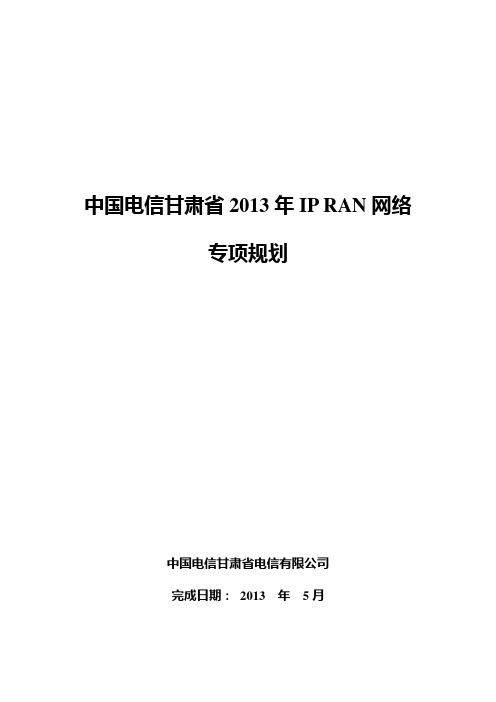 中国电信甘肃省 2013 年 IP RAN 网络

专项规划

中国电信甘肃省电信有限公司

完成日期： 2013 年 5 月